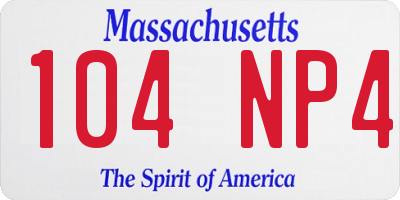 Massachusetts

104 NP4

The Spirit of America